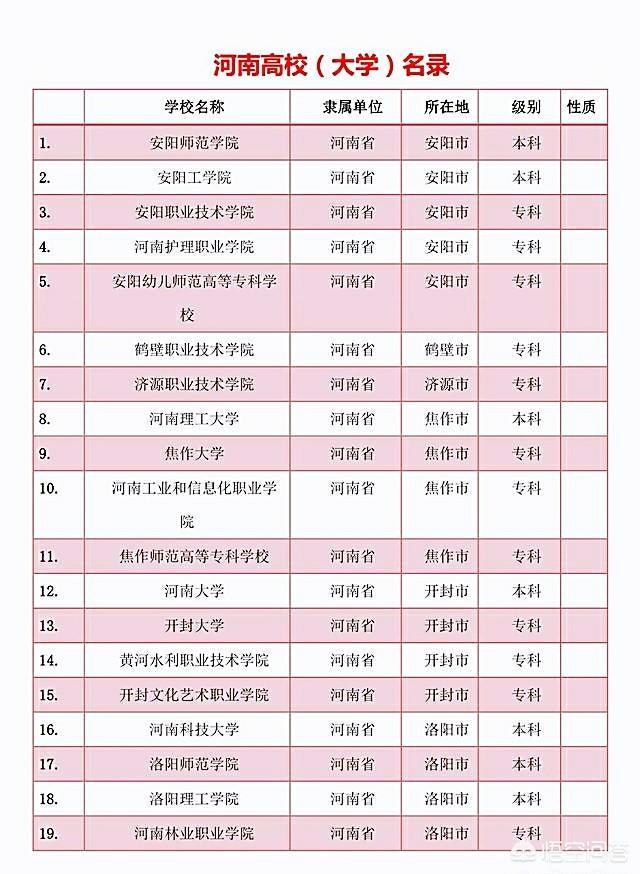 河南高校（大学）名录

|  | 学校名称 | 隶属单位 | 所在地 | 级别 | 性质 |
|---|---|---|---|---|---|
| 1. | 安阳师范学院 | 河南省 | 安阳市 | 本科 |  |
| 2. | 安阳工学院 | 河南省 | 安阳市 | 本科 |  |
| 3. | 安阳职业技术学院 | 河南省 | 安阳市 | 专科 |  |
| 4. | 河南护理职业学院 | 河南省 | 安阳市 | 专科 |  |
| 5. | 安阳幼儿师范高等专科学校 | 河南省 | 安阳市 | 专科 |  |
| 6. | 鹤壁职业技术学院 | 河南省 | 鹤壁市 | 专科 |  |
| 7. | 济源职业技术学院 | 河南省 | 济源市 | 专科 |  |
| 8. | 河南理工大学 | 河南省 | 焦作市 | 本科 |  |
| 9. | 焦作大学 | 河南省 | 焦作市 | 专科 |  |
| 10. | 河南工业和信息化职业学院 | 河南省 | 焦作市 | 专科 |  |
| 11. | 焦作师范高等专科学校 | 河南省 | 焦作市 | 专科 |  |
| 12. | 河南大学 | 河南省 | 开封市 | 本科 |  |
| 13. | 开封大学 | 河南省 | 开封市 | 专科 |  |
| 14. | 黄河水利职业技术学院 | 河南省 | 开封市 | 专科 |  |
| 15. | 开封文化艺术职业学院 | 河南省 | 开封市 | 专科 |  |
| 16. | 河南科技大学 | 河南省 | 洛阳市 | 本科 |  |
| 17. | 洛阳师范学院 | 河南省 | 洛阳市 | 本科 |  |
| 18. | 洛阳理工学院 | 河南省 | 洛阳市 | 本科 |  |
| 19. | 河南林业职业学院 | 河南省 | 洛阳市 | 专科 |  |

悟空问答